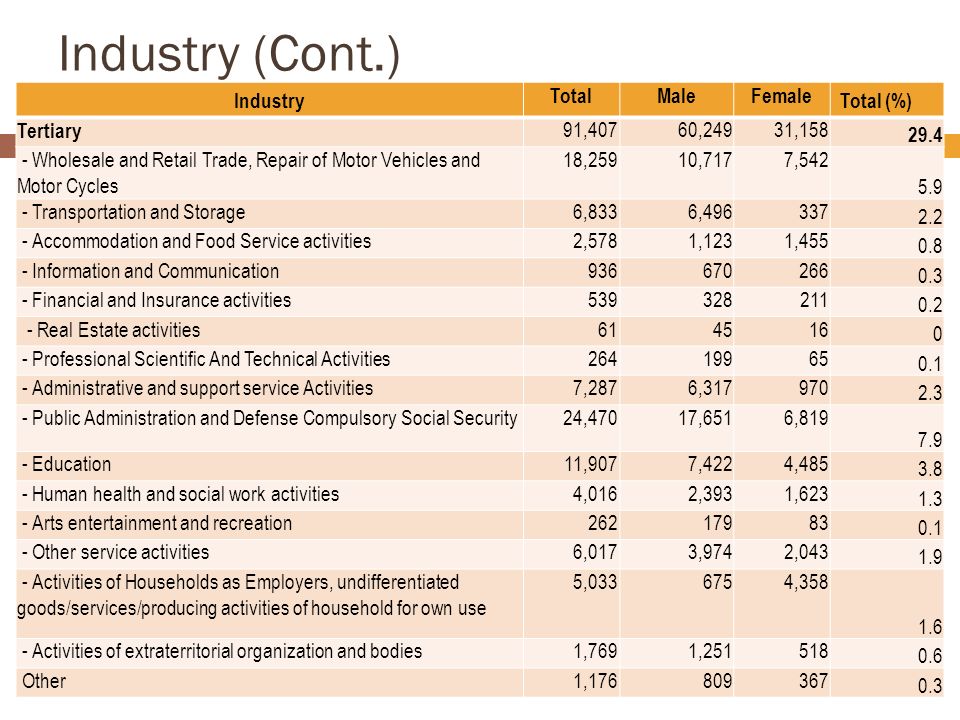 Industry (Cont.)

| Industry | Total | Male | Female | Total (%) |
|---|---|---|---|---|
| Tertiary | 91,407 | 60,249 | 31,158 | 29.4 |
| - Wholesale and Retail Trade, Repair of Motor Vehicles and Motor Cycles | 18,259 | 10,717 | 7,542 | 5.9 |
| - Transportation and Storage | 6,833 | 6,496 | 337 | 2.2 |
| - Accommodation and Food Service activities | 2,578 | 1,123 | 1,455 | 0.8 |
| - Information and Communication | 936 | 670 | 266 | 0.3 |
| - Financial and Insurance activities | 539 | 328 | 211 | 0.2 |
| - Real Estate activities | 61 | 45 | 16 | 0 |
| - Professional Scientific And Technical Activities | 264 | 199 | 65 | 0.1 |
| - Administrative and support service Activities | 7,287 | 6,317 | 970 | 2.3 |
| - Public Administration and Defense Compulsory Social Security | 24,470 | 17,651 | 6,819 | 7.9 |
| - Education | 11,907 | 7,422 | 4,485 | 3.8 |
| - Human health and social work activities | 4,016 | 2,393 | 1,623 | 1.3 |
| - Arts entertainment and recreation | 262 | 179 | 83 | 0.1 |
| - Other service activities | 6,017 | 3,974 | 2,043 | 1.9 |
| - Activities of Households as Employers, undifferentiated goods/services/producing activities of household for own use | 5,033 | 675 | 4,358 | 1.6 |
| - Activities of extraterritorial organization and bodies | 1,769 | 1,251 | 518 | 0.6 |
| Other | 1,176 | 809 | 367 | 0.3 |